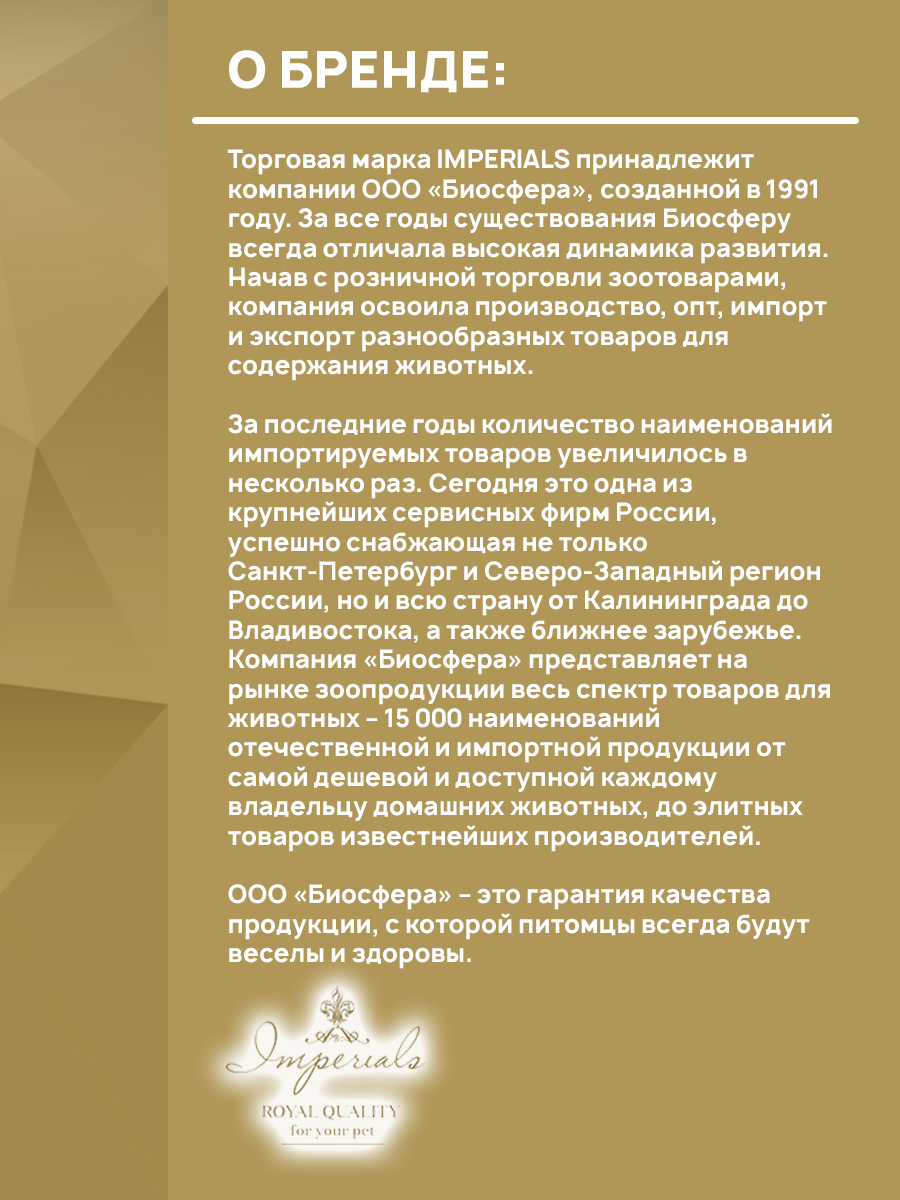 О БРЕНДЕ:

Торговая марка IMPERIALS принадлежит компании ООО «Биосфера», созданной в 1991 году. За все годы существования Биосферу всегда отличала высокая динамика развития. Начав с розничной торговли зоотоварами, компания освоила производство, опт, импорт и экспорт разнообразных товаров для содержания животных.

За последние годы количество наименований импортируемых товаров увеличилось в несколько раз. Сегодня это одна из крупнейших сервисных фирм России, успешно снабжающая не только Санкт-Петербург и Северо-Западный регион России, но и всю страну от Калининграда до Владивостока, а также ближнее зарубежье. Компания «Биосфера» представляет на рынке зоопродукции весь спектр товаров для животных – 15 000 наименований отечественной и импортной продукции от самой дешевой и доступной каждому владельцу домашних животных, до элитных товаров известнейших производителей.

ООО «Биосфера» – это гарантия качества продукции, с которой питомцы всегда будут веселы и здоровы.

Imperials
ROYAL QUALITY
for your pet